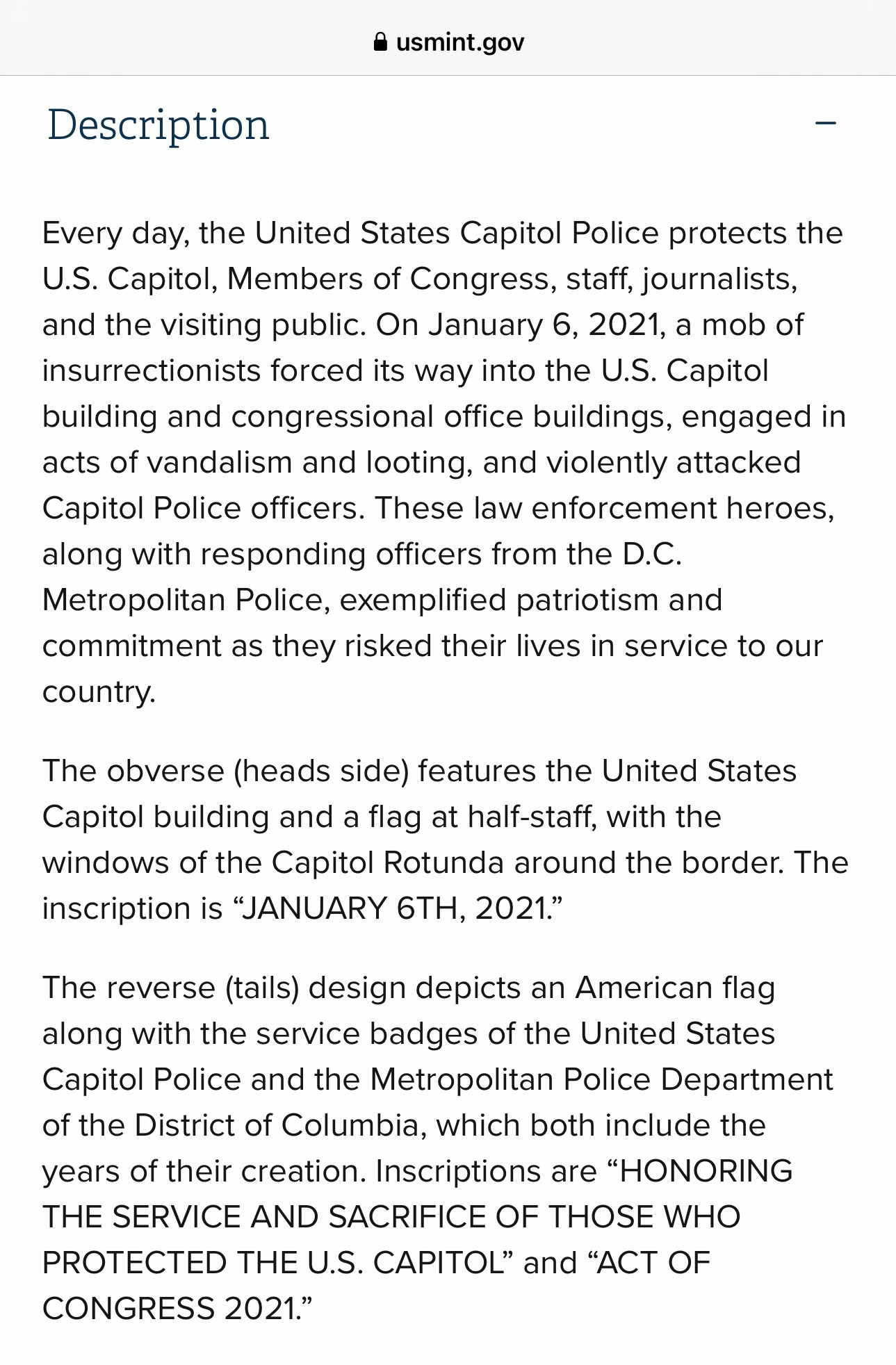 usmint.gov

Description −

Every day, the United States Capitol Police protects the U.S. Capitol, Members of Congress, staff, journalists, and the visiting public. On January 6, 2021, a mob of insurrectionists forced its way into the U.S. Capitol building and congressional office buildings, engaged in acts of vandalism and looting, and violently attacked Capitol Police officers. These law enforcement heroes, along with responding officers from the D.C. Metropolitan Police, exemplified patriotism and commitment as they risked their lives in service to our country.

The obverse (heads side) features the United States Capitol building and a flag at half-staff, with the windows of the Capitol Rotunda around the border. The inscription is “JANUARY 6TH, 2021.”

The reverse (tails) design depicts an American flag along with the service badges of the United States Capitol Police and the Metropolitan Police Department of the District of Columbia, which both include the years of their creation. Inscriptions are “HONORING THE SERVICE AND SACRIFICE OF THOSE WHO PROTECTED THE U.S. CAPITOL” and “ACT OF CONGRESS 2021.”